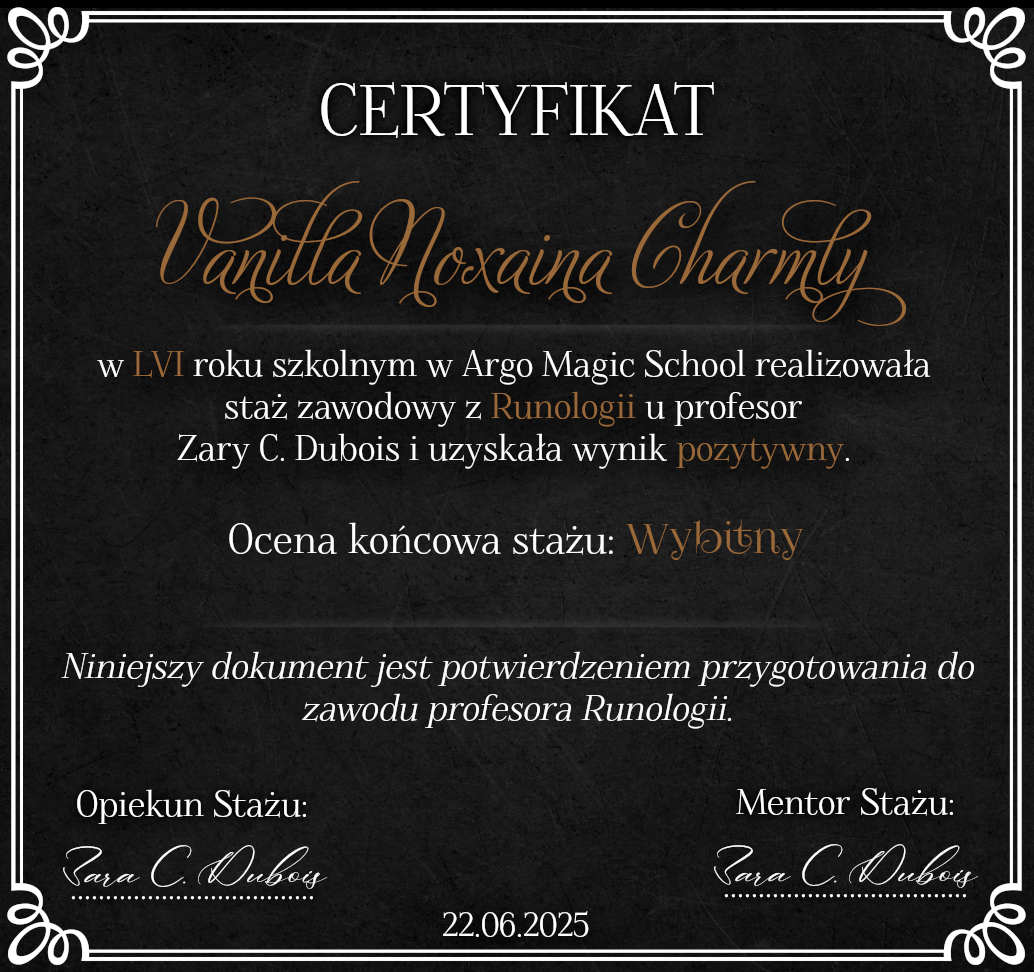 CERTYFIKAT

Vanilla Noxaina Charmly

w LVI roku szkolnym w Argo Magic School realizowała staż zawodowy z Runologii u profesor Zary C. Dubois i uzyskała wynik pozytywny.

Ocena końcowa stażu: Wybitny

Niniejszy dokument jest potwierdzeniem przygotowania do zawodu profesora Runologii.

Opiekun Stażu:

Zara C. Dubois

Mentor Stażu:

Zara C. Dubois

22.06.2025